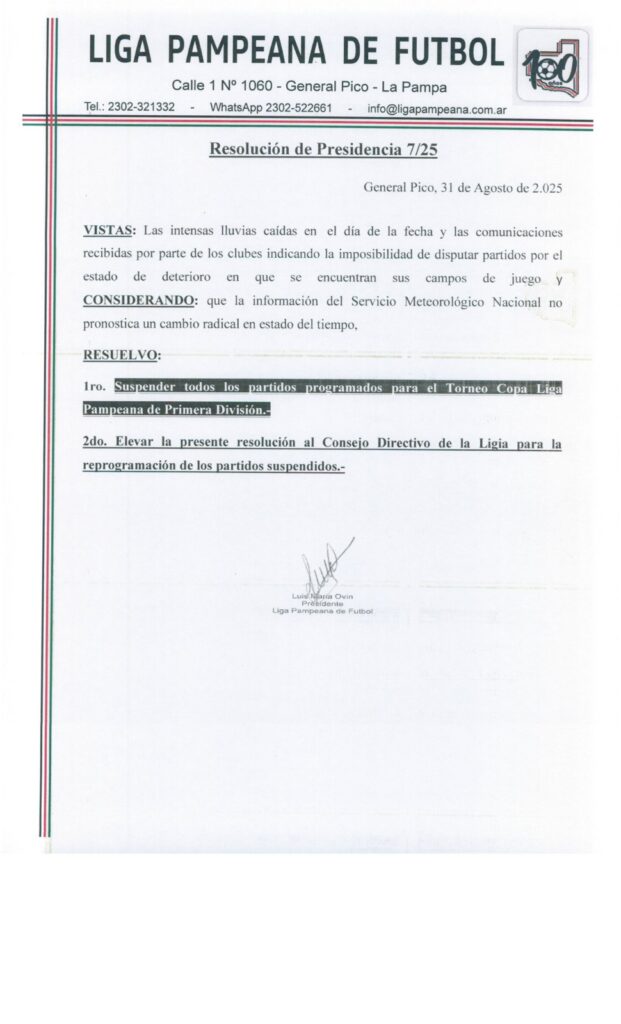 LIGA PAMPEANA DE FUTBOL

100

Calle 1 Nº 1060 - General Pico - La Pampa

Tel.: 2302-321332 - WhatsApp 2302-522661 - info@ligapampeana.com.ar

Resolución de Presidencia 7/25

General Pico, 31 de Agosto de 2.025

VISTAS: Las intensas lluvias caídas en el día de la fecha y las comunicaciones recibidas por parte de los clubes indicando la imposibilidad de disputar partidos por el estado de deterioro en que se encuentran sus campos de juego y CONSIDERANDO: que la información del Servicio Meteorológico Nacional no pronostica un cambio radical en estado del tiempo,

RESUELVO:

1ro. Suspender todos los partidos programados para el Torneo Copa Liga Pampeana de Primera División.-

2do. Elevar la presente resolución al Consejo Directivo de la Ligia para la reprogramación de los partidos suspendidos.-

Luis María Ovin
Presidente
Liga Pampeana de Futbol